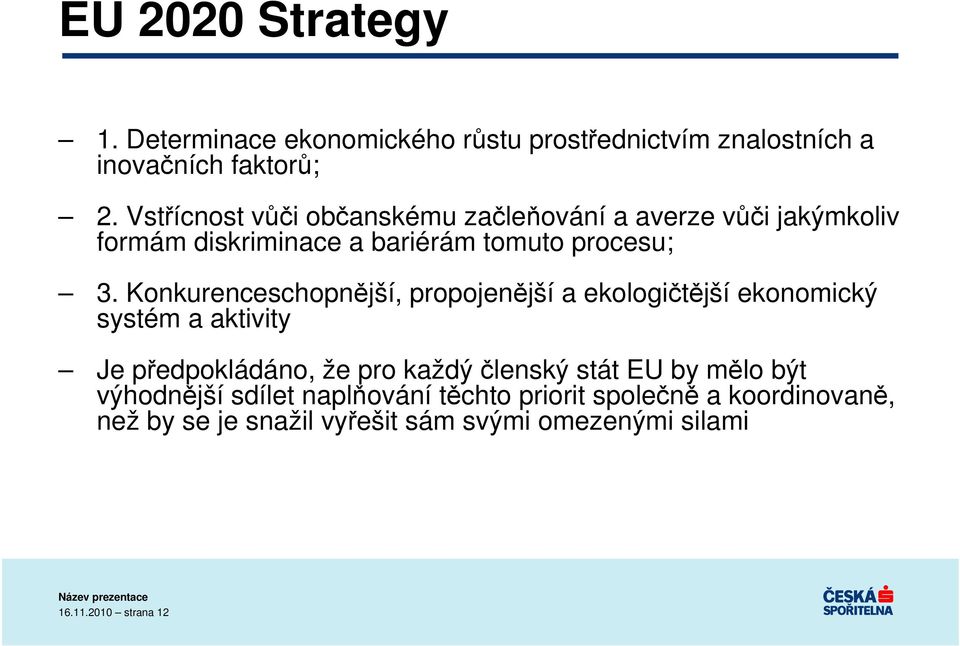 EU 2020 Strategy

– 1. Determinace ekonomického růstu prostřednictvím znalostních a inovačních faktorů;

– 2. Vstřícnost vůči občanskému začleňování a averze vůči jakýmkoliv formám diskriminace a bariérám tomuto procesu;

– 3. Konkurenceschopnější, propojenější a ekologičtější ekonomický systém a aktivity

– Je předpokládáno, že pro každý členský stát EU by mělo být výhodnější sdílet naplňování těchto priorit společně a koordinovaně, než by se je snažil vyřešit sám svými omezenými silami

Název prezentace
16.11.2010 – strana 12

ČESKÁ SPOŘITELNA